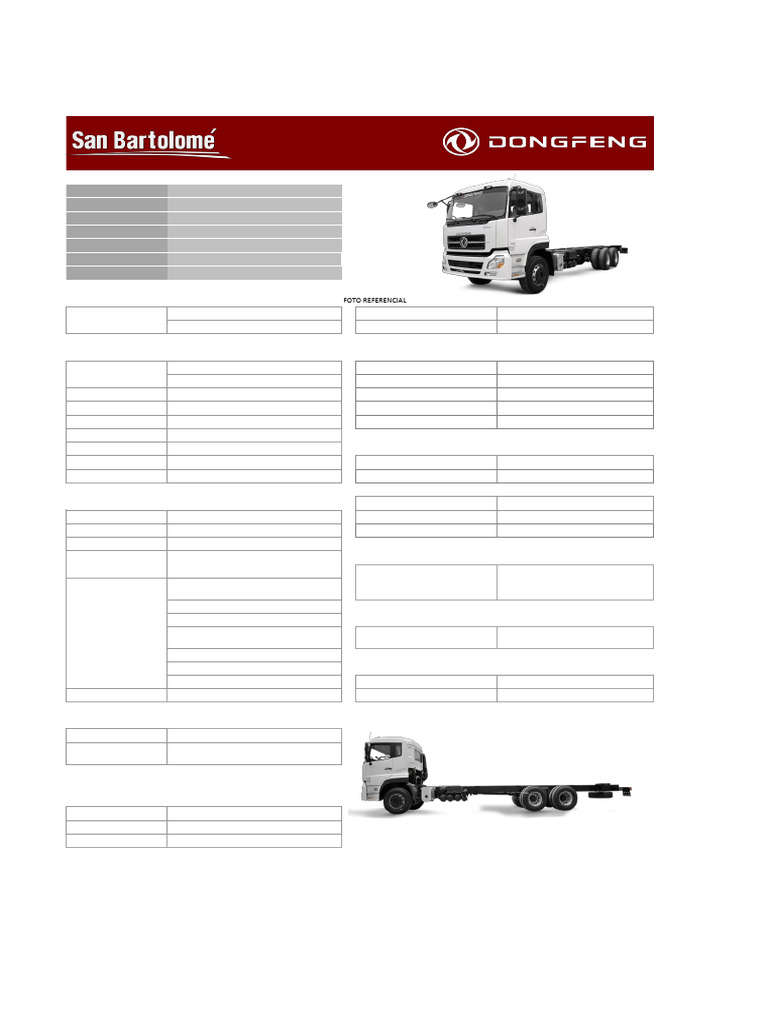 San Bartolomé

DONGFENG

FOTO REFERENCIAL